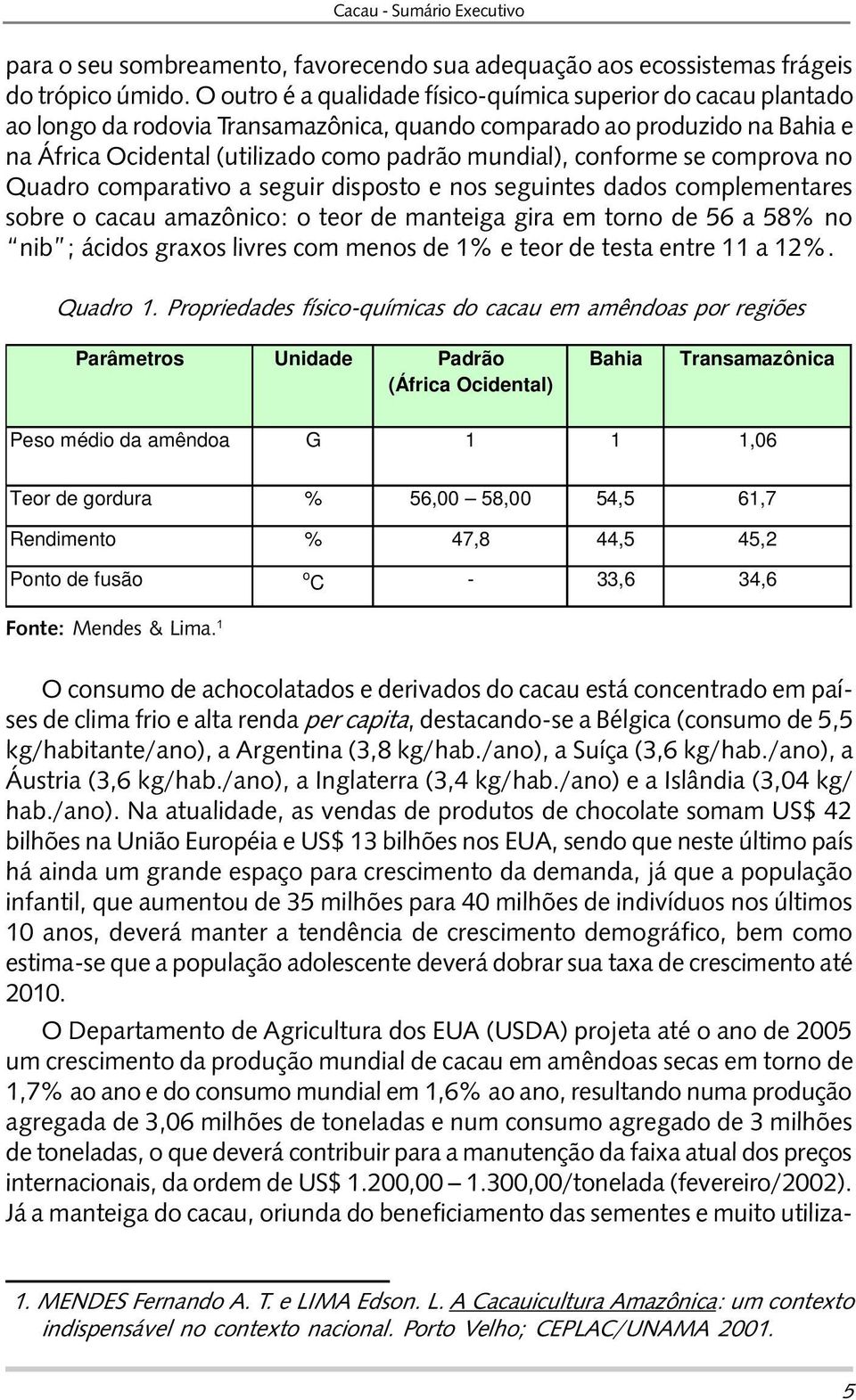 Cacau - Sumário Executivo

para o seu sombreamento, favorecendo sua adequação aos ecossistemas frágeis do trópico úmido. O outro é a qualidade físico-química superior do cacau plantado ao longo da rodovia Transamazônica, quando comparado ao produzido na Bahia e na África Ocidental (utilizado como padrão mundial), conforme se comprova no Quadro comparativo a seguir disposto e nos seguintes dados complementares sobre o cacau amazônico: o teor de manteiga gira em torno de 56 a 58% no "nib"; ácidos graxos livres com menos de 1% e teor de testa entre 11 a 12%.

Quadro 1. Propriedades físico-químicas do cacau em amêndoas por regiões

| Parâmetros | Unidade | Padrão (África Ocidental) | Bahia | Transamazônica |
|---|---|---|---|---|
| Peso médio da amêndoa | G | 1 | 1 | 1,06 |
| Teor de gordura | % | 56,00 – 58,00 | 54,5 | 61,7 |
| Rendimento | % | 47,8 | 44,5 | 45,2 |
| Ponto de fusão | ºC | - | 33,6 | 34,6 |

Fonte: Mendes & Lima.$^1$

O consumo de achocolatados e derivados do cacau está concentrado em países de clima frio e alta renda per capita, destacando-se a Bélgica (consumo de 5,5 kg/habitante/ano), a Argentina (3,8 kg/hab./ano), a Suíça (3,6 kg/hab./ano), a Áustria (3,6 kg/hab./ano), a Inglaterra (3,4 kg/hab./ano) e a Islândia (3,04 kg/hab./ano). Na atualidade, as vendas de produtos de chocolate somam US$ 42 bilhões na União Européia e US$ 13 bilhões nos EUA, sendo que neste último país há ainda um grande espaço para crescimento da demanda, já que a população infantil, que aumentou de 35 milhões para 40 milhões de indivíduos nos últimos 10 anos, deverá manter a tendência de crescimento demográfico, bem como estima-se que a população adolescente deverá dobrar sua taxa de crescimento até 2010.

O Departamento de Agricultura dos EUA (USDA) projeta até o ano de 2005 um crescimento da produção mundial de cacau em amêndoas secas em torno de 1,7% ao ano e do consumo mundial em 1,6% ao ano, resultando numa produção agregada de 3,06 milhões de toneladas e num consumo agregado de 3 milhões de toneladas, o que deverá contribuir para a manutenção da faixa atual dos preços internacionais, da ordem de US$ 1.200,00 – 1.300,00/tonelada (fevereiro/2002). Já a manteiga do cacau, oriunda do beneficiamento das sementes e muito utiliza-

1. MENDES Fernando A. T. e LIMA Edson. L. A Cacauicultura Amazônica: um contexto indispensável no contexto nacional. Porto Velho; CEPLAC/UNAMA 2001.

5